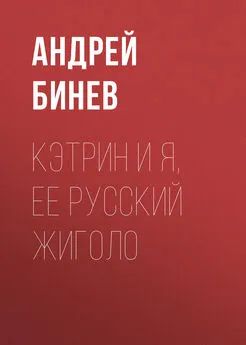 АНДРЕЙ БИНЕВ

КЭТРИН И Я, ЕЕ РУССКИЙ ЖИГОЛО